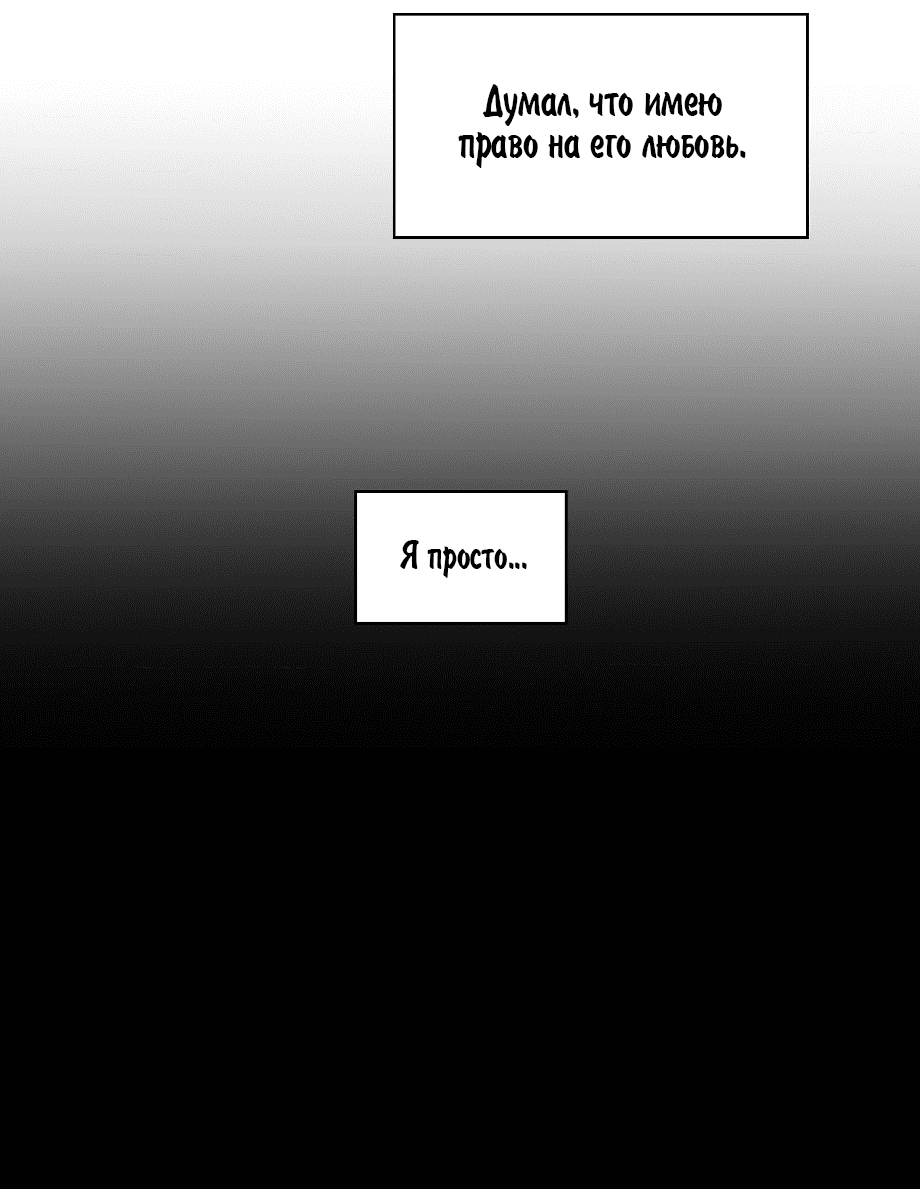 Думал, что имею право на его любовь.

Я просто...